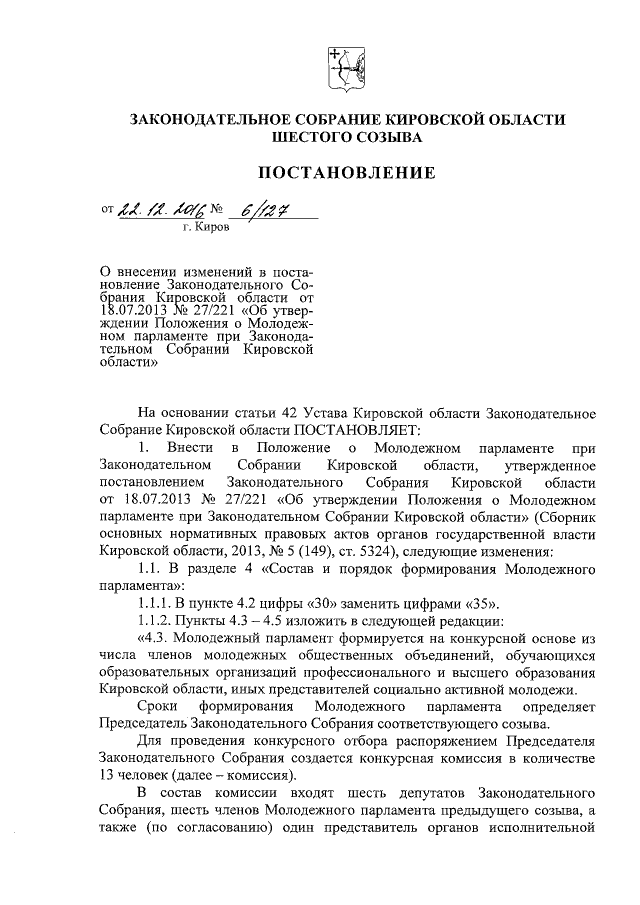 ЗАКОНОДАТЕЛЬНОЕ СОБРАНИЕ КИРОВСКОЙ ОБЛАСТИ
ШЕСТОГО СОЗЫВА

ПОСТАНОВЛЕНИЕ

от 22.12.2016 № 6/127
г. Киров

О внесении изменений в постановление Законодательного Собрания Кировской области от 18.07.2013 № 27/221 «Об утверждении Положения о Молодежном парламенте при Законодательном Собрании Кировской области»

На основании статьи 42 Устава Кировской области Законодательное Собрание Кировской области ПОСТАНОВЛЯЕТ:

1. Внести в Положение о Молодежном парламенте при Законодательном Собрании Кировской области, утвержденное постановлением Законодательного Собрания Кировской области от 18.07.2013 № 27/221 «Об утверждении Положения о Молодежном парламенте при Законодательном Собрании Кировской области» (Сборник основных нормативных правовых актов органов государственной власти Кировской области, 2013, № 5 (149), ст. 5324), следующие изменения:

1.1. В разделе 4 «Состав и порядок формирования Молодежного парламента»:

1.1.1. В пункте 4.2 цифры «30» заменить цифрами «35».

1.1.2. Пункты 4.3 – 4.5 изложить в следующей редакции:

«4.3. Молодежный парламент формируется на конкурсной основе из числа членов молодежных общественных объединений, обучающихся образовательных организаций профессионального и высшего образования Кировской области, иных представителей социально активной молодежи.

Сроки формирования Молодежного парламента определяет Председатель Законодательного Собрания соответствующего созыва.

Для проведения конкурсного отбора распоряжением Председателя Законодательного Собрания создается конкурсная комиссия в количестве 13 человек (далее – комиссия).

В состав комиссии входят шесть депутатов Законодательного Собрания, шесть членов Молодежного парламента предыдущего созыва, а также (по согласованию) один представитель органов исполнительной